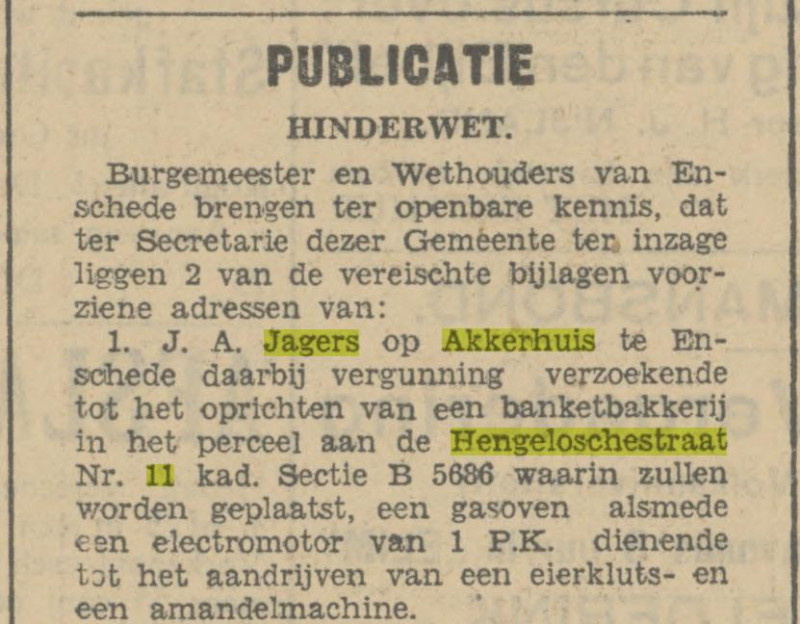 PUBLICATIE

HINDERWET.

Burgemeester en Wethouders van Enschede brengen ter openbare kennis, dat ter Secretarie dezer Gemeente ter inzage liggen 2 van de vereischte bijlagen voorziene adressen van:

1. J. A. Jagers op Akkerhuis te Enschede daarbij vergunning verzoekende tot het oprichten van een banketbakkerij in het perceel aan de Hengeloschestraat Nr. 11 kad. Sectie B 5686 waarin zullen worden geplaatst, een gasoven alsmede een electromotor van 1 P.K. dienende tot het aandrijven van een eierkluts- en een amandelmachine.